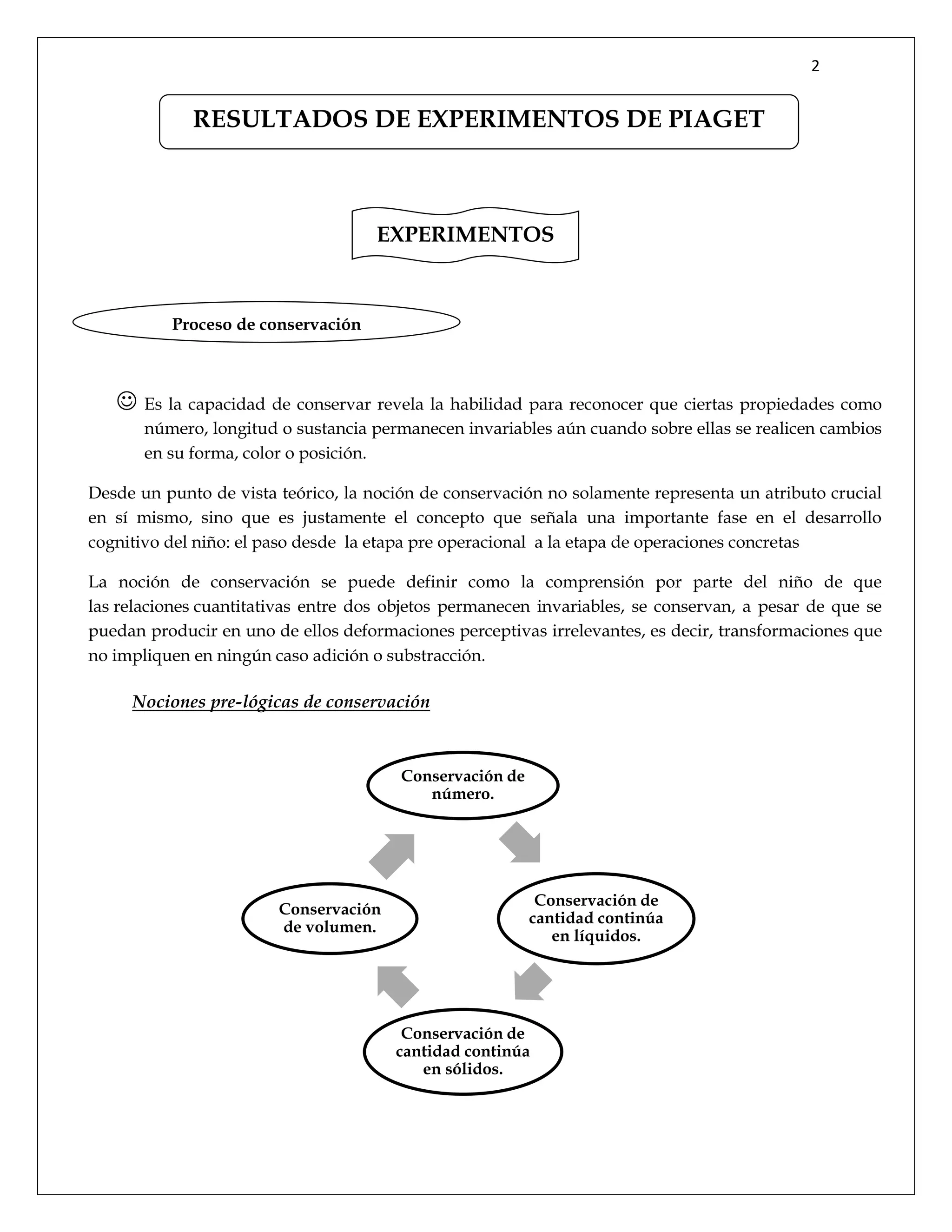 2

RESULTADOS DE EXPERIMENTOS DE PIAGET

EXPERIMENTOS

Proceso de conservación

☺ Es la capacidad de conservar revela la habilidad para reconocer que ciertas propiedades como número, longitud o sustancia permanecen invariables aún cuando sobre ellas se realicen cambios en su forma, color o posición.

Desde un punto de vista teórico, la noción de conservación no solamente representa un atributo crucial en sí mismo, sino que es justamente el concepto que señala una importante fase en el desarrollo cognitivo del niño: el paso desde la etapa pre operacional a la etapa de operaciones concretas

La noción de conservación se puede definir como la comprensión por parte del niño de que las relaciones cuantitativas entre dos objetos permanecen invariables, se conservan, a pesar de que se puedan producir en uno de ellos deformaciones perceptivas irrelevantes, es decir, transformaciones que no impliquen en ningún caso adición o substracción.

Nociones pre-lógicas de conservación

Conservación de número.

Conservación de cantidad continúa en líquidos.

Conservación de cantidad continúa en sólidos.

Conservación de volumen.